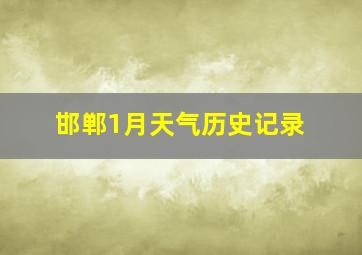 邯郸1月天气历史记录